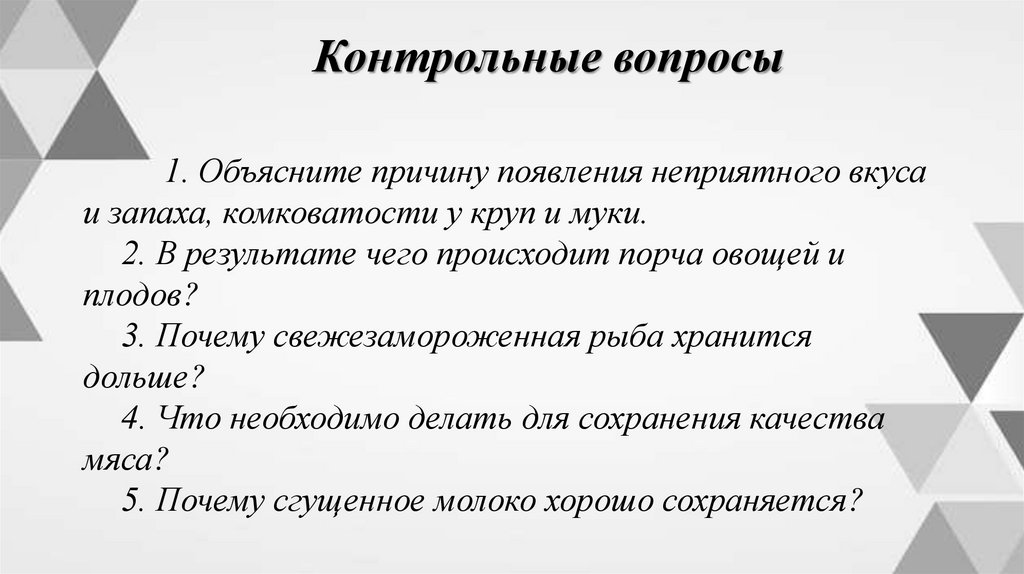 Контрольные вопросы

1. Объясните причину появления неприятного вкуса и запаха, комковатости у круп и муки.

2. В результате чего происходит порча овощей и плодов?

3. Почему свежезамороженная рыба хранится дольше?

4. Что необходимо делать для сохранения качества мяса?

5. Почему сгущенное молоко хорошо сохраняется?